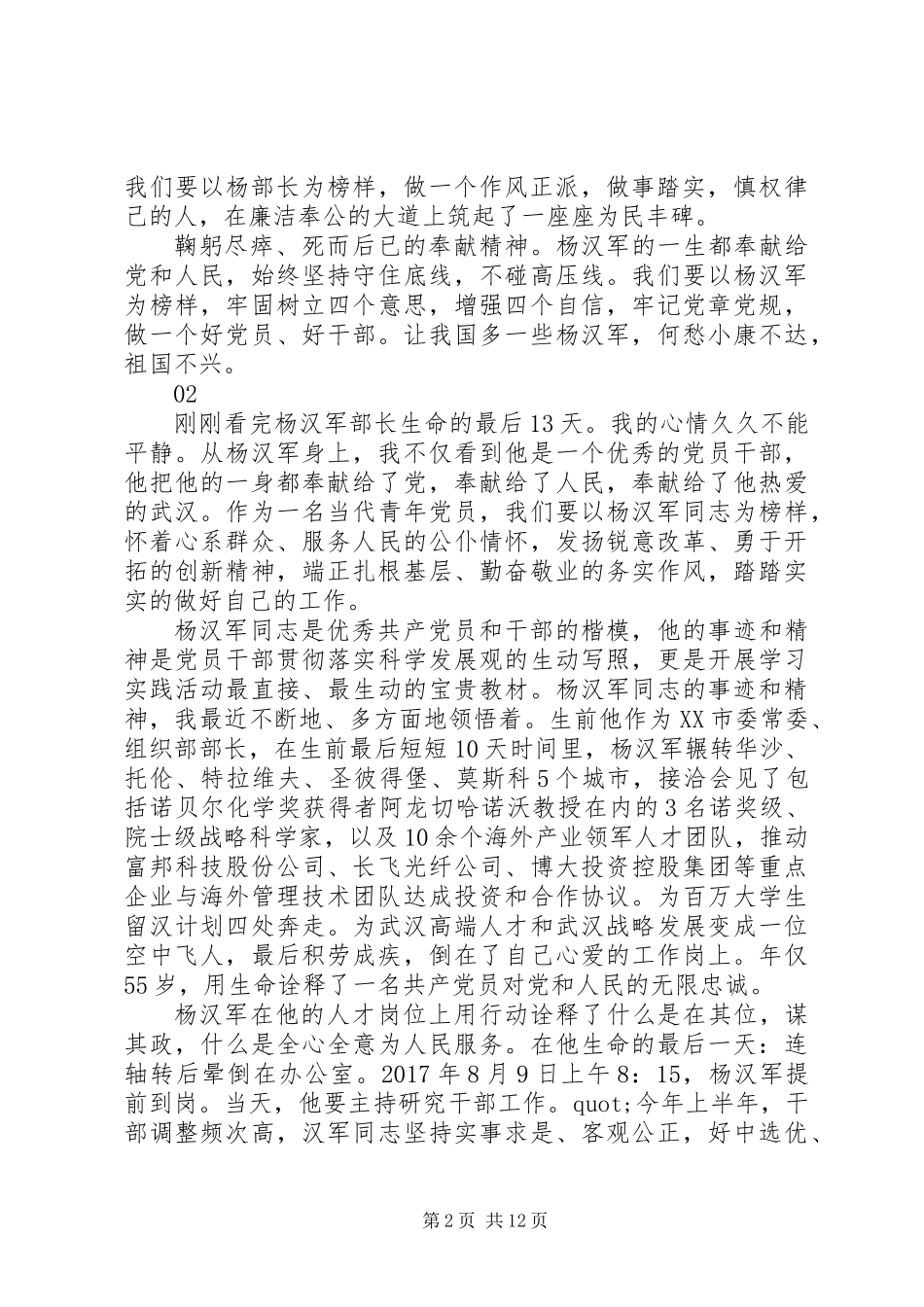 我们要以杨部长为榜样，做一个作风正派，做事踏实，慎权律己的人，在廉洁奉公的大道上筑起了一座座为民丰碑。

鞠躬尽瘁、死而后已的奉献精神。杨汉军的一生都奉献给党和人民，始终坚持守住底线，不碰高压线。我们要以杨汉军为榜样，牢固树立四个意思，增强四个自信，牢记党章党规，做一个好党员、好干部。让我国多一些杨汉军，何愁小康不达，祖国不兴。

02

刚刚看完杨汉军部长生命的最后13天。我的心情久久不能平静。从杨汉军身上，我不仅看到他是一个优秀的党员干部，他把他的一身都奉献给了党，奉献给了人民，奉献给了他热爱的武汉。作为一名当代青年党员，我们要以杨汉军同志为榜样，怀着心系群众、服务人民的公仆情怀，发扬锐意改革、勇于开拓的创新精神，端正扎根基层、勤奋敬业的务实作风，踏踏实实的做好自己的工作。

杨汉军同志是优秀共产党员和干部的楷模，他的事迹和精神是党员干部贯彻落实科学发展观的生动写照，更是开展学习实践活动最直接、最生动的宝贵教材。杨汉军同志的事迹和精神，我最近不断地、多方面地领悟着。生前他作为XX市委常委、组织部部长，在生前最后短短10天时间里，杨汉军辗转华沙、托伦、特拉维夫、圣彼得堡、莫斯科5个城市，接洽会见了包括诺贝尔化学奖获得者阿龙切哈诺沃教授在内的3名诺奖级、院士级战略科学家，以及10余个海外产业领军人才团队，推动富邦科技股份公司、长飞光纤公司、博大投资控股集团等重点企业与海外管理技术团队达成投资和合作协议。为百万大学生留汉计划四处奔走。为武汉高端人才和武汉战略发展变成一位空中飞人，最后积劳成疾，倒在了自己心爱的工作岗上。年仅55岁，用生命诠释了一名共产党员对党和人民的无限忠诚。

杨汉军在他的人才岗位上用行动诠释了什么是在其位，谋其政，什么是全心全意为人民服务。在他生命的最后一天：连轴转后晕倒在办公室。2017年8月9日上午8：15，杨汉军提前到岗。当天，他要主持研究干部工作。quot;今年上半年，干部调整频次高，汉军同志坚持实事求是、客观公正，好中选优、

第2页 共12页